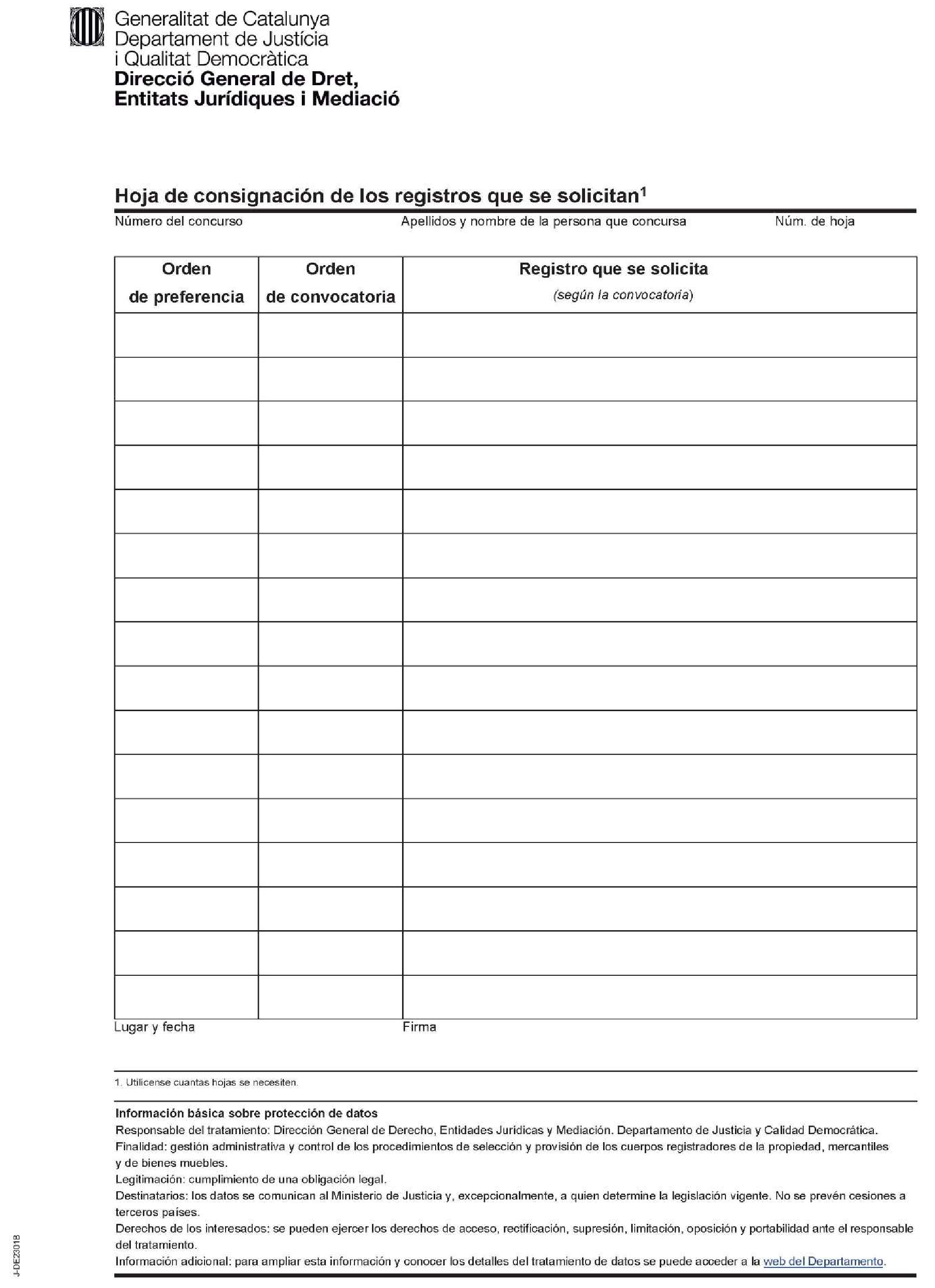 Generalitat de Catalunya
Departament de Justícia
i Qualitat Democràtica
Direcció General de Dret, Entitats Jurídiques i Mediació

Hoja de consignación de los registros que se solicitan$^1$

Número del concurso

Apellidos y nombre de la persona que concursa

Núm. de hoja

| Orden de preferencia | Orden de convocatoria | Registro que se solicita (según la convocatoria) |
|---|---|---|
| | | |
| | | |
| | | |
| | | |
| | | |
| | | |
| | | |
| | | |
| | | |
| | | |
| | | |
| | | |
| | | |
| | | |
| | | |
| | | |

Lugar y fecha

Firma

1. Utilícense cuantas hojas se necesiten.

Información básica sobre protección de datos
Responsable del tratamiento: Dirección General de Derecho, Entidades Jurídicas y Mediación. Departamento de Justicia y Calidad Democrática.
Finalidad: gestión administrativa y control de los procedimientos de selección y provisión de los cuerpos registradores de la propiedad, mercantiles y de bienes muebles.
Legitimación: cumplimiento de una obligación legal.
Destinatarios: los datos se comunican al Ministerio de Justicia y, excepcionalmente, a quien determine la legislación vigente. No se prevén cesiones a terceros países.
Derechos de los interesados: se pueden ejercer los derechos de acceso, rectificación, supresión, limitación, oposición y portabilidad ante el responsable del tratamiento.
Información adicional: para ampliar esta información y conocer los detalles del tratamiento de datos se puede acceder a la web del Departamento.

J-DE23018